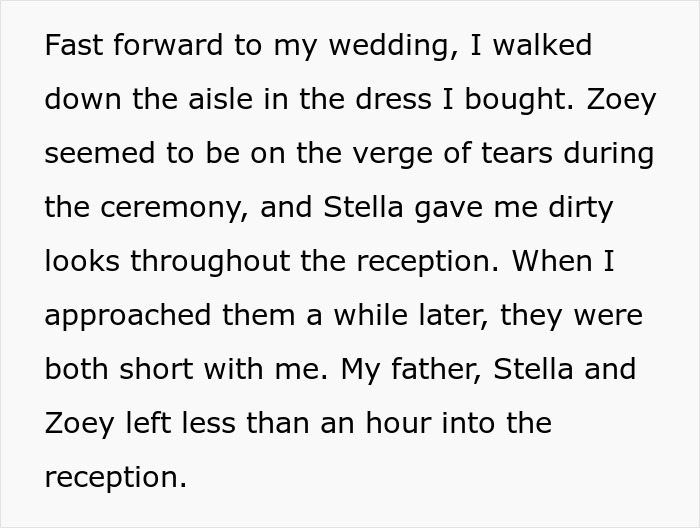 Fast forward to my wedding, I walked down the aisle in the dress I bought. Zoey seemed to be on the verge of tears during the ceremony, and Stella gave me dirty looks throughout the reception. When I approached them a while later, they were both short with me. My father, Stella and Zoey left less than an hour into the reception.